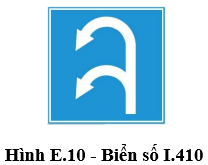 Hình E.10 - Biển số I.410